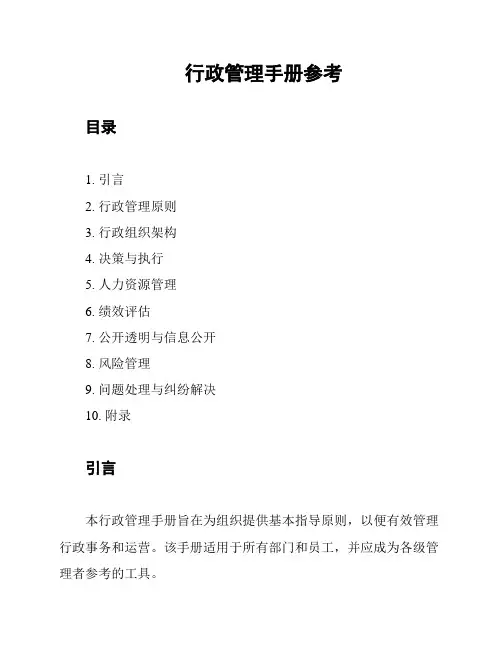 行政管理手册参考

目录

1. 引言
2. 行政管理原则
3. 行政组织架构
4. 决策与执行
5. 人力资源管理
6. 绩效评估
7. 公开透明与信息公开
8. 风险管理
9. 问题处理与纠纷解决
10. 附录

引言

本行政管理手册旨在为组织提供基本指导原则，以便有效管理行政事务和运营。该手册适用于所有部门和员工，并应成为各级管理者参考的工具。